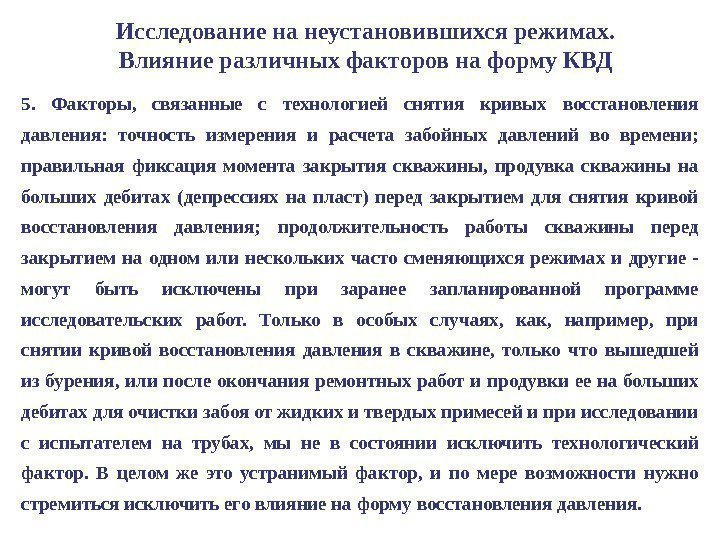 Исследование на неустановившихся режимах. Влияние различных факторов на форму КВД

5. Факторы, связанные с технологией снятия кривых восстановления давления: точность измерения и расчета забойных давлений во времени; правильная фиксация момента закрытия скважины, продувка скважины на больших дебитах (депрессиях на пласт) перед закрытием для снятия кривой восстановления давления; продолжительность работы скважины перед закрытием на одном или нескольких часто сменяющихся режимах и другие - могут быть исключены при заранее запланированной программе исследовательских работ. Только в особых случаях, как, например, при снятии кривой восстановления давления в скважине, только что вышедшей из бурения, или после окончания ремонтных работ и продувки ее на больших дебитах для очистки забоя от жидких и твердых примесей и при исследовании с испытателем на трубах, мы не в состоянии исключить технологический фактор. В целом же это устранимый фактор, и по мере возможности нужно стремиться исключить его влияние на форму восстановления давления.